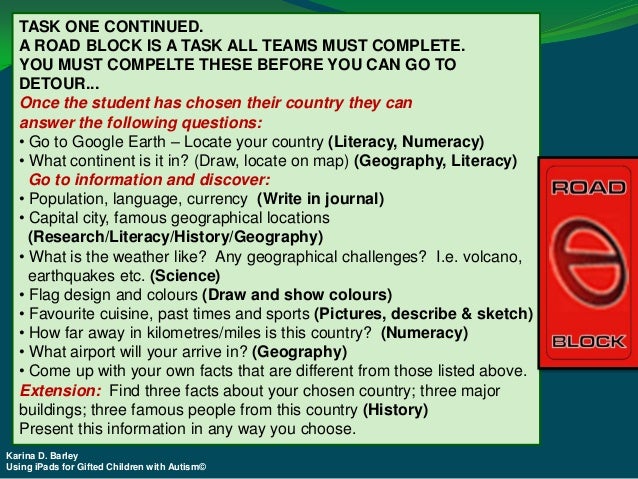 TASK ONE CONTINUED.
A ROAD BLOCK IS A TASK ALL TEAMS MUST COMPLETE.
YOU MUST COMPELTE THESE BEFORE YOU CAN GO TO DETOUR...
Once the student has chosen their country they can answer the following questions:
• Go to Google Earth – Locate your country (Literacy, Numeracy)
• What continent is it in? (Draw, locate on map) (Geography, Literacy)
Go to information and discover:
• Population, language, currency (Write in journal)
• Capital city, famous geographical locations (Research/Literacy/History/Geography)
• What is the weather like? Any geographical challenges? I.e. volcano, earthquakes etc. (Science)
• Flag design and colours (Draw and show colours)
• Favourite cuisine, past times and sports (Pictures, describe & sketch)
• How far away in kilometres/miles is this country? (Numeracy)
• What airport will your arrive in? (Geography)
• Come up with your own facts that are different from those listed above.
Extension: Find three facts about your chosen country; three major buildings; three famous people from this country (History)
Present this information in any way you choose.

ROAD
BLOCK

Karina D. Barley
Using iPads for Gifted Children with Autism©